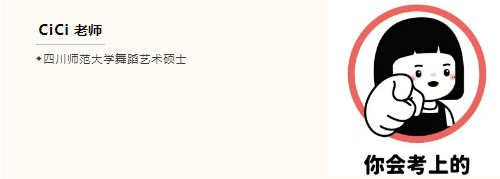 CiCi 老师

◆四川师范大学舞蹈艺术硕士

你会考上的